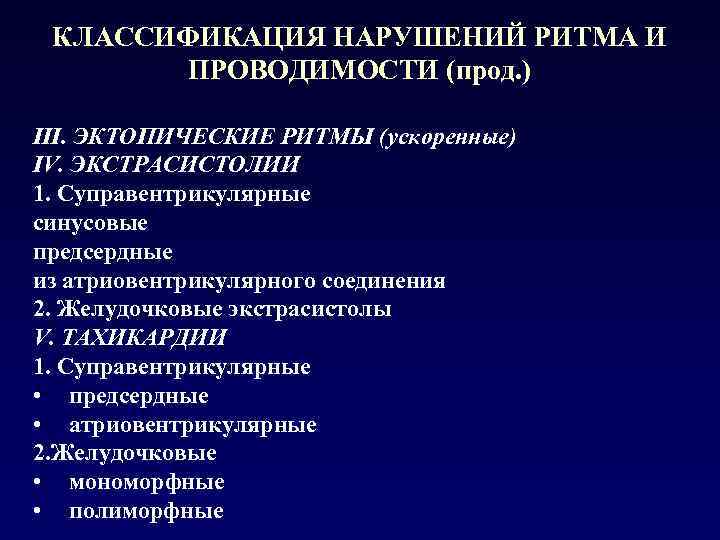 КЛАССИФИКАЦИЯ НАРУШЕНИЙ РИТМА И ПРОВОДИМОСТИ (прод.)

III. ЭКТОПИЧЕСКИЕ РИТМЫ (ускоренные)
IV. ЭКСТРАСИСТОЛИИ
1. Суправентрикулярные
синусовые
предсердные
из атриовентрикулярного соединения
2. Желудочковые экстрасистолы
V. ТАХИКАРДИИ
1. Суправентрикулярные
• предсердные
• атриовентрикулярные
2.Желудочковые
• мономорфные
• полиморфные